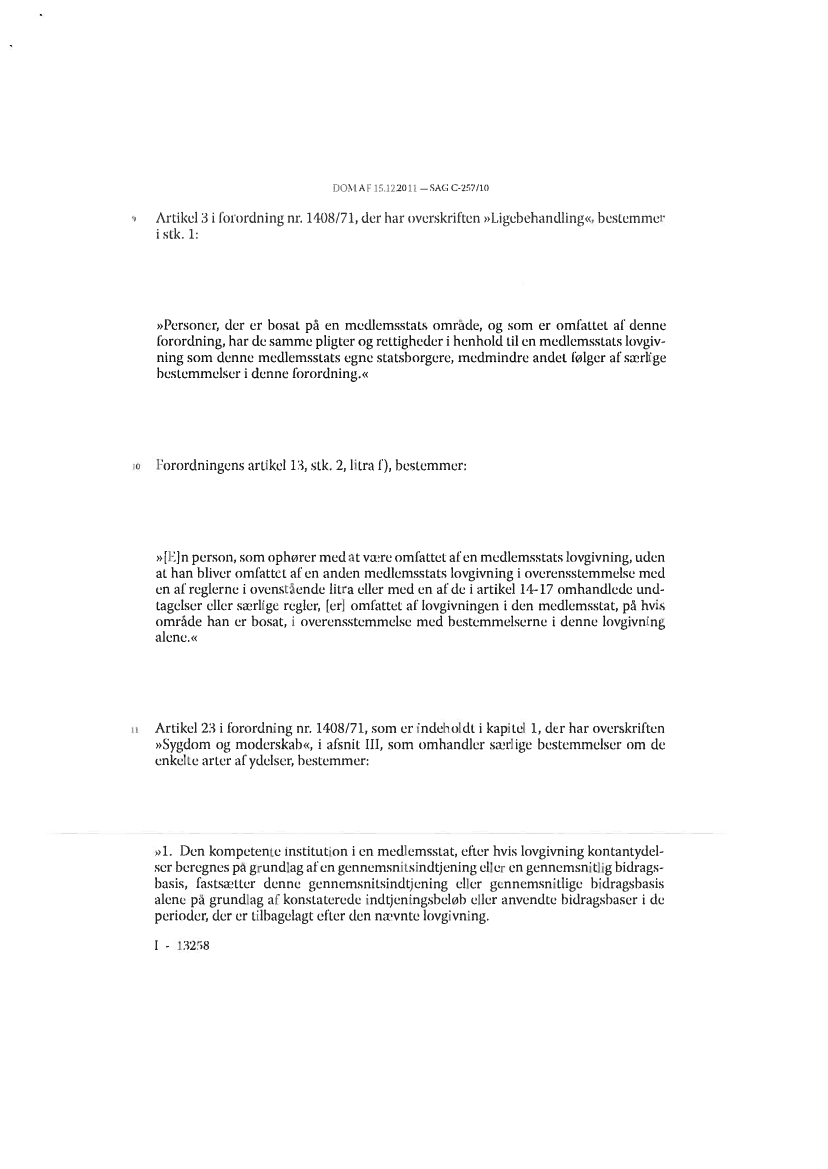 DOM AF 15.12.2011 — SAG C-257/10

9 Artikel 3 i forordning nr. 1408/71, der har overskriften »Ligebehandling«, bestemmer i stk. 1:

»Personer, der er bosat på en medlemsstats område, og som er omfattet af denne forordning, har de samme pligter og rettigheder i henhold til en medlemsstats lovgivning som denne medlemsstats egne statsborgere, medmindre andet følger af særlige bestemmelser i denne forordning.«

10 Forordningens artikel 13, stk. 2, litra f), bestemmer:

»[E]n person, som ophører med at være omfattet af en medlemsstats lovgivning, uden at han bliver omfattet af en anden medlemsstats lovgivning i overensstemmelse med en af reglerne i ovenstående litra eller med en af de i artikel 14-17 omhandlede undtagelser eller særlige regler, [er] omfattet af lovgivningen i den medlemsstat, på hvis område han er bosat, i overensstemmelse med bestemmelserne i denne lovgivning alene.«

11 Artikel 23 i forordning nr. 1408/71, som er indeholdt i kapitel 1, der har overskriften »Sygdom og moderskab«, i afsnit III, som omhandler særlige bestemmelser om de enkelte arter af ydelser, bestemmer:

»1. Den kompetente institution i en medlemsstat, efter hvis lovgivning kontantydelser beregnes på grundlag af en gennemsnitsindtjening eller en gennemsnitlig bidragsbasis, fastsætter denne gennemsnitsindtjening eller gennemsnitlige bidragsbasis alene på grundlag af konstaterede indtjeningsbeløb eller anvendte bidragsbaser i de perioder, der er tilbagelagt efter den nævnte lovgivning.

I - 13258